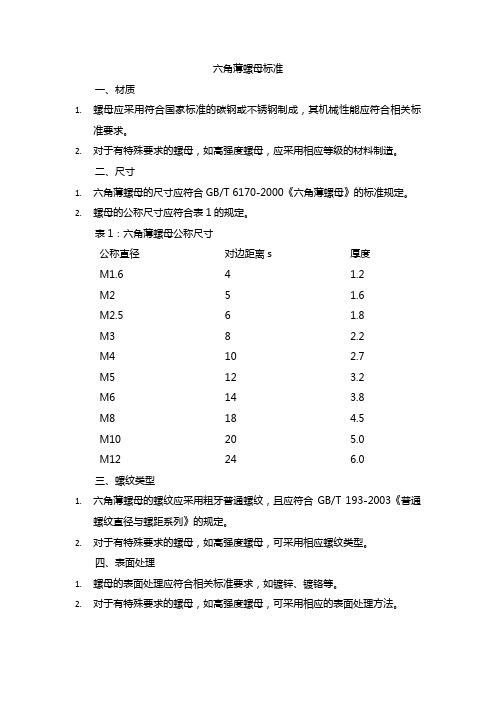 六角薄螺母标准

一、材质

1. 螺母应采用符合国家标准的碳钢或不锈钢制成，其机械性能应符合相关标准要求。

2. 对于有特殊要求的螺母，如高强度螺母，应采用相应等级的材料制造。

二、尺寸

1. 六角薄螺母的尺寸应符合 GB/T 6170-2000《六角薄螺母》的标准规定。

2. 螺母的公称尺寸应符合表 1 的规定。

表 1：六角薄螺母公称尺寸

| 公称直径 | 对边距离 s | 厚度 |
|---|---|---|
| M1.6 | 4 | 1.2 |
| M2 | 5 | 1.6 |
| M2.5 | 6 | 1.8 |
| M3 | 8 | 2.2 |
| M4 | 10 | 2.7 |
| M5 | 12 | 3.2 |
| M6 | 14 | 3.8 |
| M8 | 18 | 4.5 |
| M10 | 20 | 5.0 |
| M12 | 24 | 6.0 |

三、螺纹类型

1. 六角薄螺母的螺纹应采用粗牙普通螺纹，且应符合 GB/T 193-2003《普通螺纹直径与螺距系列》的规定。

2. 对于有特殊要求的螺母，如高强度螺母，可采用相应螺纹类型。

四、表面处理

1. 螺母的表面处理应符合相关标准要求，如镀锌、镀铬等。

2. 对于有特殊要求的螺母，如高强度螺母，可采用相应的表面处理方法。